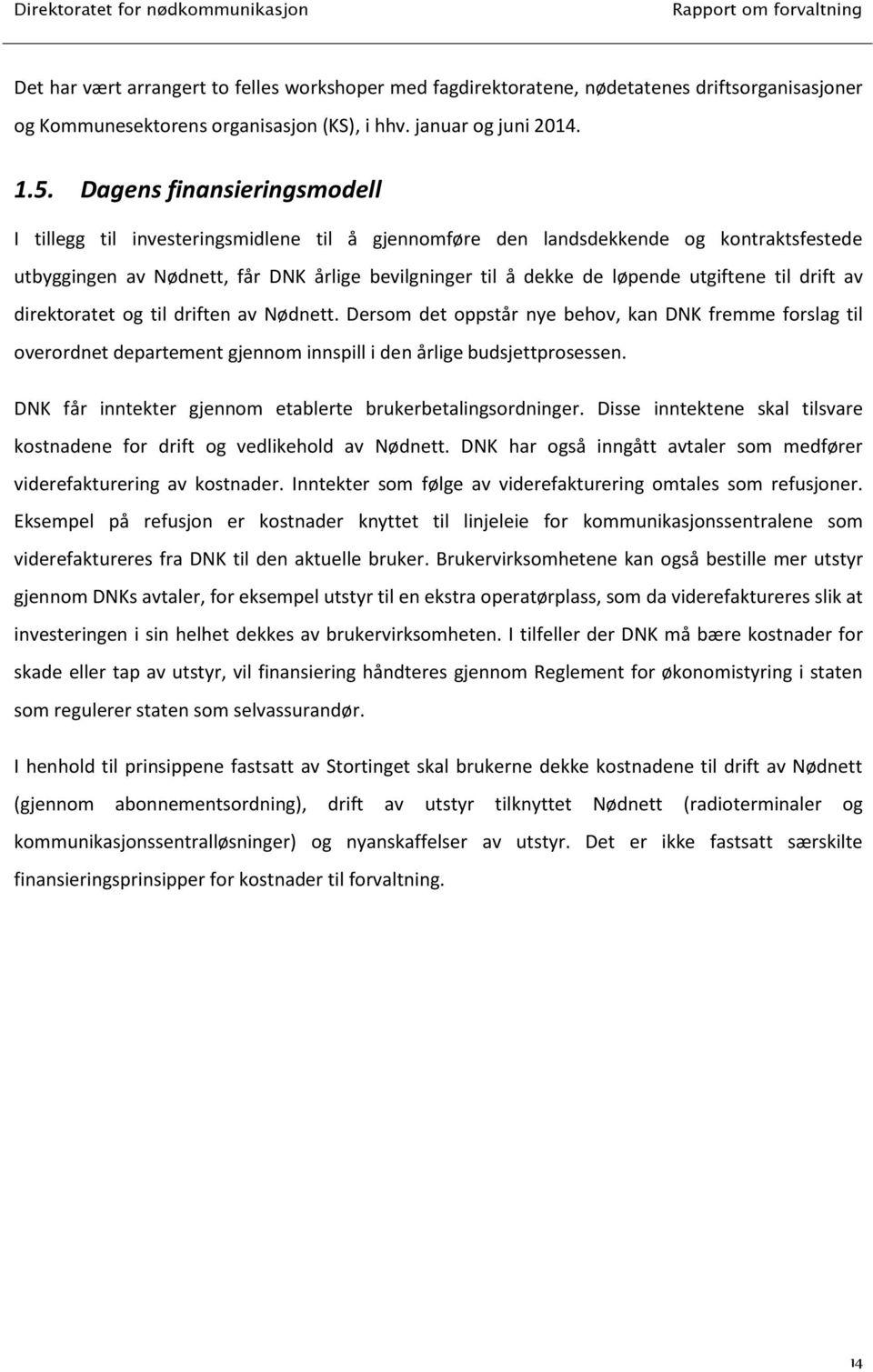 Direktoratet for nødkommunikasjon

Rapport om forvaltning

Det har vært arrangert to felles workshoper med fagdirektoratene, nødetatenes driftsorganisasjoner og Kommunesektorens organisasjon (KS), i hhv. januar og juni 2014.

1.5. Dagens finansieringsmodell

I tillegg til investeringsmidlene til å gjennomføre den landsdekkende og kontraktsfestede utbyggingen av Nødnett, får DNK årlige bevilgninger til å dekke de løpende utgiftene til drift av direktoratet og til driften av Nødnett. Dersom det oppstår nye behov, kan DNK fremme forslag til overordnet departement gjennom innspill i den årlige budsjettprosessen.

DNK får inntekter gjennom etablerte brukerbetalingsordninger. Disse inntektene skal tilsvare kostnadene for drift og vedlikehold av Nødnett. DNK har også inngått avtaler som medfører viderefakturering av kostnader. Inntekter som følge av viderefakturering omtales som refusjoner. Eksempel på refusjon er kostnader knyttet til linjeleie for kommunikasjonssentralene som viderefaktureres fra DNK til den aktuelle bruker. Brukervirksomhetene kan også bestille mer utstyr gjennom DNKs avtaler, for eksempel utstyr til en ekstra operatørplass, som da viderefaktureres slik at investeringen i sin helhet dekkes av brukervirksomheten. I tilfeller der DNK må bære kostnader for skade eller tap av utstyr, vil finansiering håndteres gjennom Reglement for økonomistyring i staten som regulerer staten som selvassurandør.

I henhold til prinsippene fastsatt av Stortinget skal brukerne dekke kostnadene til drift av Nødnett (gjennom abonnementsordning), drift av utstyr tilknyttet Nødnett (radioterminaler og kommunikasjonssentralløsninger) og nyanskaffelser av utstyr. Det er ikke fastsatt særskilte finansieringsprinsipper for kostnader til forvaltning.

14